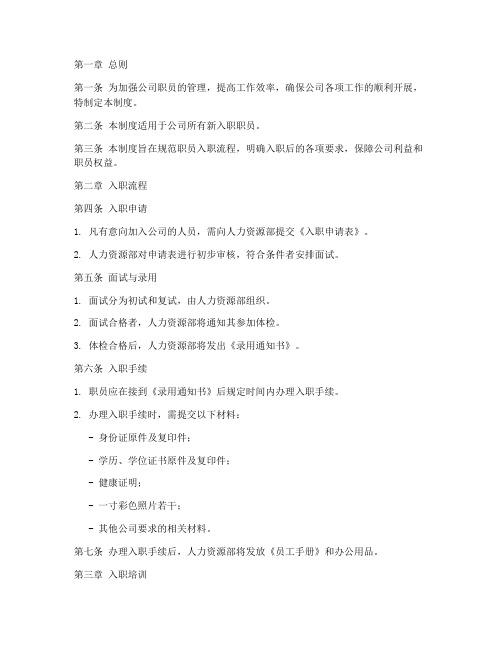 第一章 总则

第一条 为加强公司职员的管理，提高工作效率，确保公司各项工作的顺利开展，特制定本制度。

第二条 本制度适用于公司所有新入职职员。

第三条 本制度旨在规范职员入职流程，明确入职后的各项要求，保障公司利益和职员权益。

第二章 入职流程

第四条 入职申请

1. 凡有意向加入公司的人员，需向人力资源部提交《入职申请表》。

2. 人力资源部对申请表进行初步审核，符合条件者安排面试。

第五条 面试与录用

1. 面试分为初试和复试，由人力资源部组织。

2. 面试合格者，人力资源部将通知其参加体检。

3. 体检合格后，人力资源部将发出《录用通知书》。

第六条 入职手续

1. 职员应在接到《录用通知书》后规定时间内办理入职手续。

2. 办理入职手续时，需提交以下材料：

- 身份证原件及复印件；

- 学历、学位证书原件及复印件；

- 健康证明；

- 一寸彩色照片若干；

- 其他公司要求的相关材料。

第七条 办理入职手续后，人力资源部将发放《员工手册》和办公用品。

第三章 入职培训